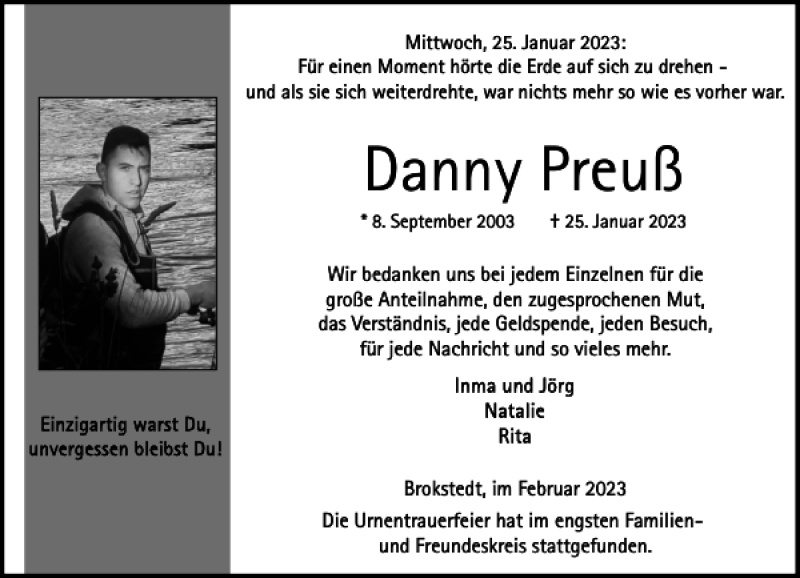 Einzigartig warst Du, unvergessen bleibst Du!

Mittwoch, 25. Januar 2023:
Für einen Moment hörte die Erde auf sich zu drehen – und als sie sich weiterdrehte, war nichts mehr so wie es vorher war.

Danny Preuß

* 8. September 2003 † 25. Januar 2023

Wir bedanken uns bei jedem Einzelnen für die große Anteilnahme, den zugesprochenen Mut, das Verständnis, jede Geldspende, jeden Besuch, für jede Nachricht und so vieles mehr.

Inma und Jörg
Natalie
Rita

Brokstedt, im Februar 2023

Die Urnentrauerfeier hat im engsten Familien- und Freundeskreis stattgefunden.